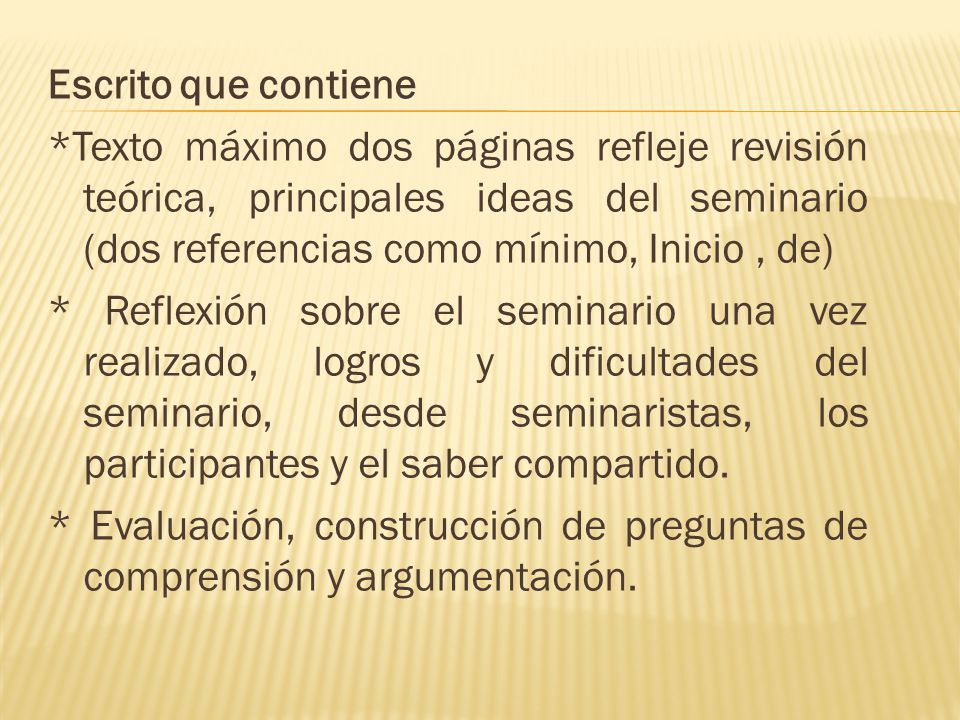 Escrito que contiene

*Texto máximo dos páginas refleje revisión teórica, principales ideas del seminario (dos referencias como mínimo, Inicio , de)

* Reflexión sobre el seminario una vez realizado, logros y dificultades del seminario, desde seminaristas, los participantes y el saber compartido.

* Evaluación, construcción de preguntas de comprensión y argumentación.